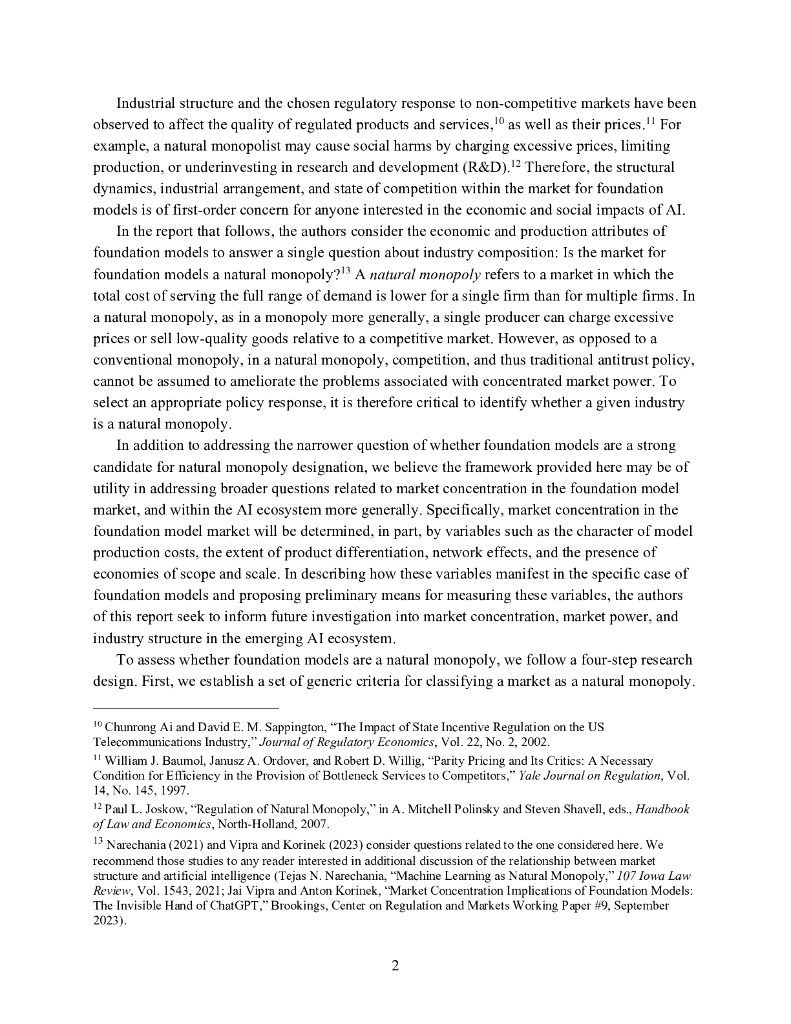 Industrial structure and the chosen regulatory response to non-competitive markets have been observed to affect the quality of regulated products and services,$^{10}$ as well as their prices.$^{11}$ For example, a natural monopolist may cause social harms by charging excessive prices, limiting production, or underinvesting in research and development (R&D).$^{12}$ Therefore, the structural dynamics, industrial arrangement, and state of competition within the market for foundation models is of first-order concern for anyone interested in the economic and social impacts of AI.

In the report that follows, the authors consider the economic and production attributes of foundation models to answer a single question about industry composition: Is the market for foundation models a natural monopoly?$^{13}$ A natural monopoly refers to a market in which the total cost of serving the full range of demand is lower for a single firm than for multiple firms. In a natural monopoly, as in a monopoly more generally, a single producer can charge excessive prices or sell low-quality goods relative to a competitive market. However, as opposed to a conventional monopoly, in a natural monopoly, competition, and thus traditional antitrust policy, cannot be assumed to ameliorate the problems associated with concentrated market power. To select an appropriate policy response, it is therefore critical to identify whether a given industry is a natural monopoly.

In addition to addressing the narrower question of whether foundation models are a strong candidate for natural monopoly designation, we believe the framework provided here may be of utility in addressing broader questions related to market concentration in the foundation model market, and within the AI ecosystem more generally. Specifically, market concentration in the foundation model market will be determined, in part, by variables such as the character of model production costs, the extent of product differentiation, network effects, and the presence of economies of scope and scale. In describing how these variables manifest in the specific case of foundation models and proposing preliminary means for measuring these variables, the authors of this report seek to inform future investigation into market concentration, market power, and industry structure in the emerging AI ecosystem.

To assess whether foundation models are a natural monopoly, we follow a four-step research design. First, we establish a set of generic criteria for classifying a market as a natural monopoly.

$^{10}$ Chunrong Ai and David E. M. Sappington, "The Impact of State Incentive Regulation on the US Telecommunications Industry," Journal of Regulatory Economics, Vol. 22, No. 2, 2002.

$^{11}$ William J. Baumol, Janusz A. Ordover, and Robert D. Willig, "Parity Pricing and Its Critics: A Necessary Condition for Efficiency in the Provision of Bottleneck Services to Competitors," Yale Journal on Regulation, Vol. 14, No. 145, 1997.

$^{12}$ Paul L. Joskow, "Regulation of Natural Monopoly," in A. Mitchell Polinsky and Steven Shavell, eds., Handbook of Law and Economics, North-Holland, 2007.

$^{13}$ Narechania (2021) and Vipra and Korinek (2023) consider questions related to the one considered here. We recommend those studies to any reader interested in additional discussion of the relationship between market structure and artificial intelligence (Tejas N. Narechania, "Machine Learning as Natural Monopoly," 107 Iowa Law Review, Vol. 1543, 2021; Jai Vipra and Anton Korinek, "Market Concentration Implications of Foundation Models: The Invisible Hand of ChatGPT," Brookings, Center on Regulation and Markets Working Paper #9, September 2023).

2